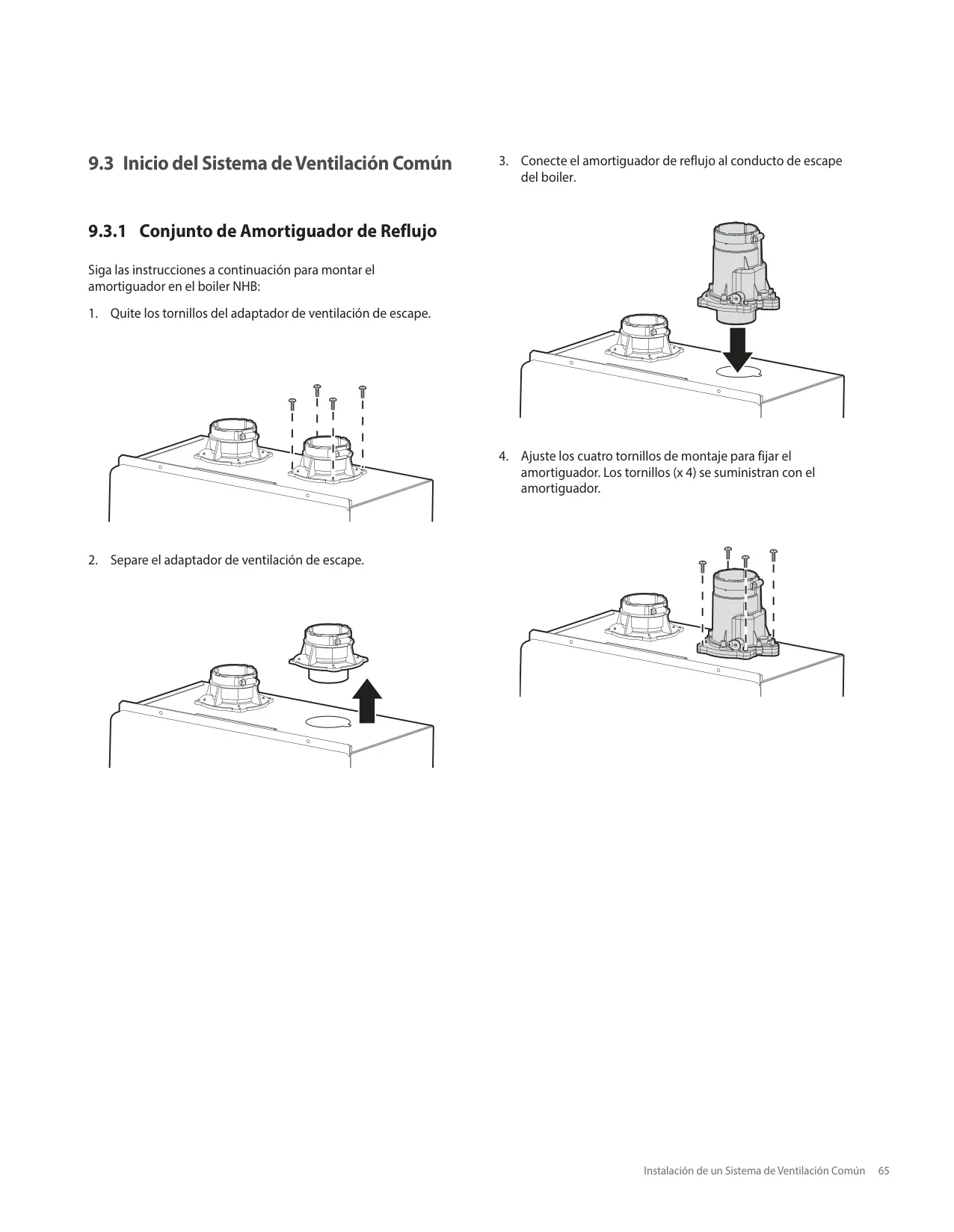 9.3 Inicio del Sistema de Ventilación Común

9.3.1 Conjunto de Amortiguador de Reflujo

Siga las instrucciones a continuación para montar el amortiguador en el boiler NHB:

1. Quite los tornillos del adaptador de ventilación de escape.

2. Separe el adaptador de ventilación de escape.

3. Conecte el amortiguador de reflujo al conducto de escape del boiler.

4. Ajuste los cuatro tornillos de montaje para fijar el amortiguador. Los tornillos (x 4) se suministran con el amortiguador.

Instalación de un Sistema de Ventilación Común 65